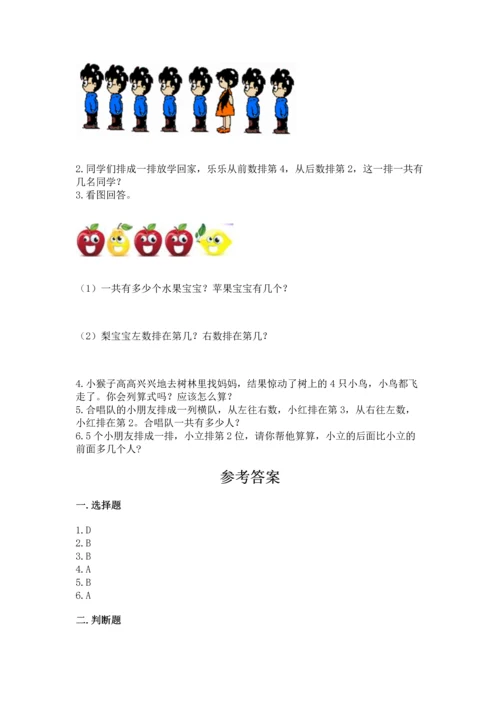 2. 同学们排成一排放学回家，乐乐从前数排第 4，从后数排第 2，这一排一共有几名同学？
3. 看图回答。

（1）一共有多少个水果宝宝？苹果宝宝有几个？

（2）梨宝宝左数排在第几？右数排在第几？

4. 小猴子高高兴兴地去树林里找妈妈，结果惊动了树上的 4 只小鸟，小鸟都飞走了。你会列算式吗？应该怎么算？
5. 合唱队的小朋友排成一列横队，从左往右数，小红排在第 3，从右往左数，小红排在第 2。合唱队一共有多少人？
6. 5 个小朋友排成一排，小立排第 2 位，请你帮他算算，小立的后面比小立的前面多几个人？

参考答案

一. 选择题

1. D
2. B
3. B
4. A
5. B
6. A

二. 判断题